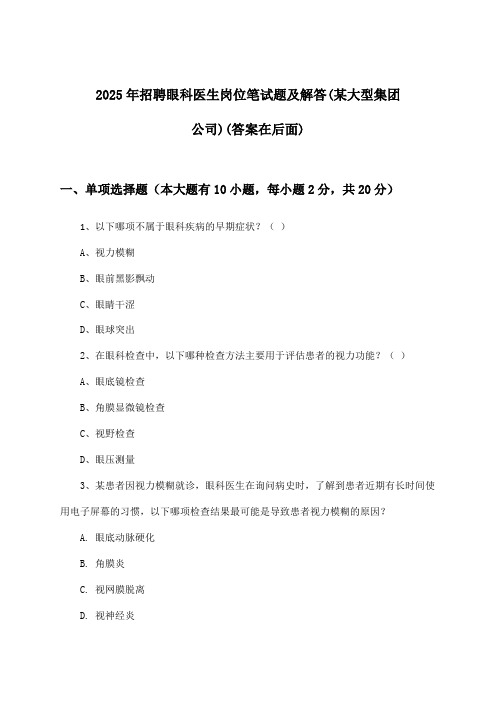 2025年招聘眼科医生岗位笔试题及解答(某大型集团公司)(答案在后面)

一、单项选择题（本大题有10小题，每小题2分，共20分）

1、以下哪项不属于眼科疾病的早期症状？（ ）

A、视力模糊

B、眼前黑影飘动

C、眼睛干涩

D、眼球突出

2、在眼科检查中，以下哪种检查方法主要用于评估患者的视力功能？（ ）

A、眼底镜检查

B、角膜显微镜检查

C、视野检查

D、眼压测量

3、某患者因视力模糊就诊，眼科医生在询问病史时，了解到患者近期有长时间使用电子屏幕的习惯，以下哪项检查结果最可能是导致患者视力模糊的原因？

A. 眼底动脉硬化

B. 角膜炎

C. 视网膜脱离

D. 视神经炎